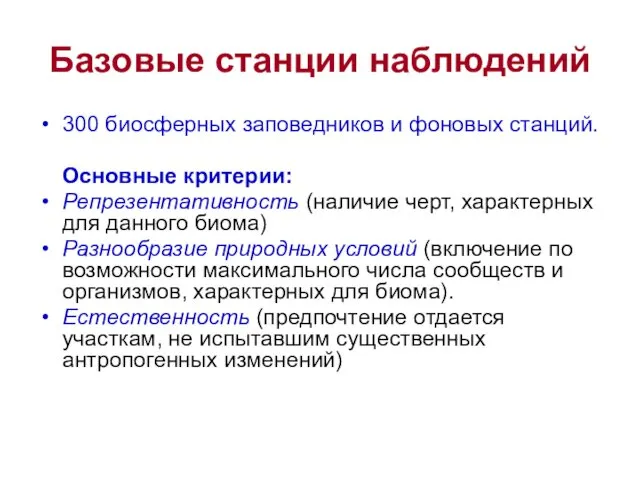 Базовые станции наблюдений

• 300 биосферных заповедников и фоновых станций.

Основные критерии:

• Репрезентативность (наличие черт, характерных для данного биома)
• Разнообразие природных условий (включение по возможности максимального числа сообществ и организмов, характерных для биома).
• Естественность (предпочтение отдается участкам, не испытавшим существенных антропогенных изменений)